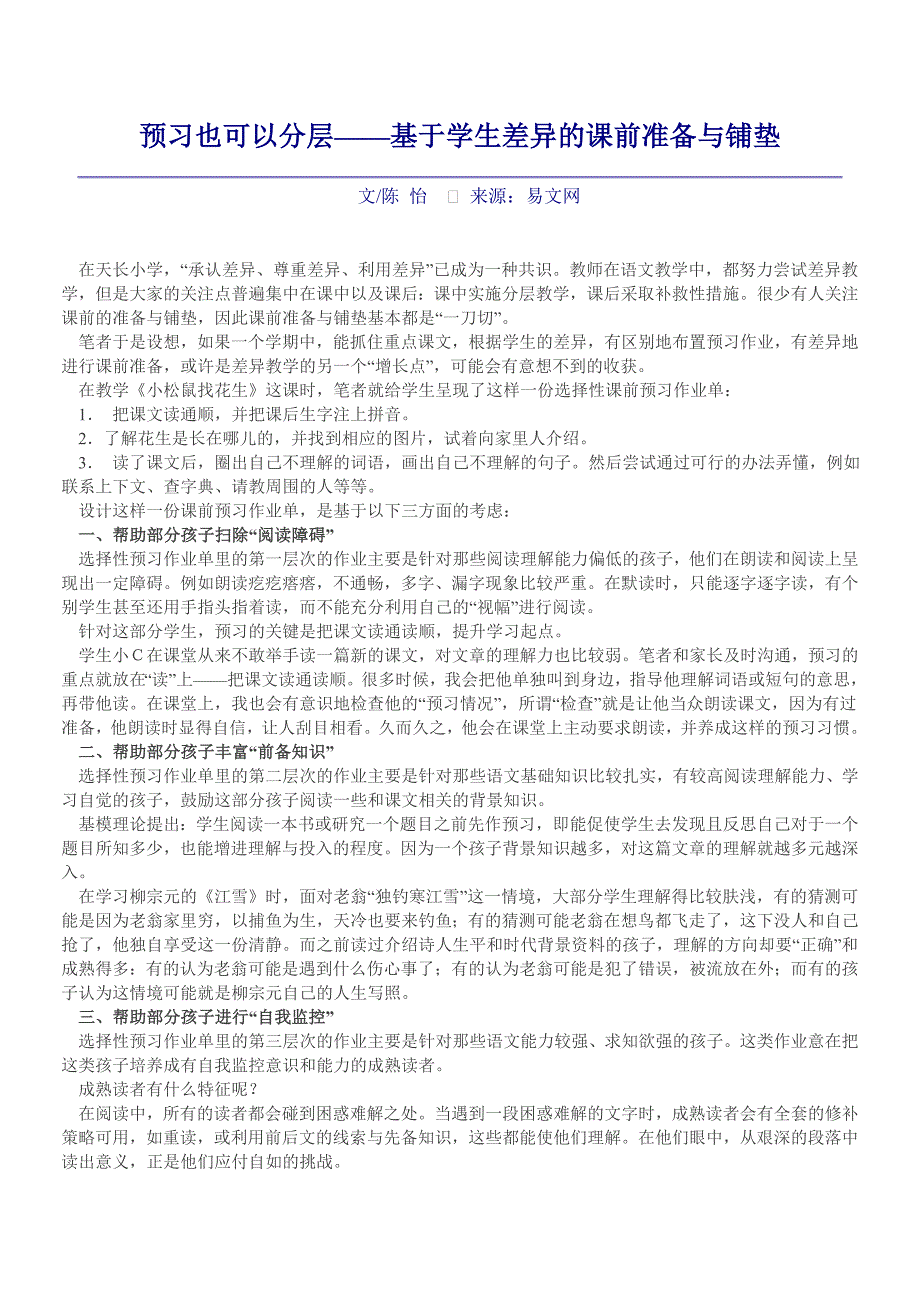 预习也可以分层——基于学生差异的课前准备与铺垫

文/陈 怡 □ 来源：易文网

在天长小学，“承认差异、尊重差异、利用差异”已成为一种共识。教师在语文教学中，都努力尝试差异教学，但是大家的关注点普遍集中在课中以及课后：课中实施分层教学，课后采取补救性措施。很少有人关注课前的准备与铺垫，因此课前准备与铺垫基本都是“一刀切”。

笔者于是设想，如果一个学期中，能抓住重点课文，根据学生的差异，有区别地布置预习作业，有差异地进行课前准备，或许是差异教学的另一个“增长点”，可能会有意想不到的收获。

在教学《小松鼠找花生》这课时，笔者就给学生呈现了这样一份选择性课前预习作业单：

1． 把课文读通顺，并把课后生字注上拼音。

2．了解花生是长在哪儿的，并找到相应的图片，试着向家里人介绍。

3． 读了课文后，圈出自己不理解的词语，画出自己不理解的句子。然后尝试通过可行的办法弄懂，例如联系上下文、查字典、请教周围的人等等。

设计这样一份课前预习作业单，是基于以下三方面的考虑：

一、帮助部分孩子扫除“阅读障碍”

选择性预习作业单里的第一层次的作业主要是针对那些阅读理解能力偏低的孩子，他们在朗读和阅读上呈现出一定障碍。例如朗读疙疙瘩瘩，不通畅，多字、漏字现象比较严重。在默读时，只能逐字逐字读，有个别学生甚至还用手指头指着读，而不能充分利用自己的“视幅”进行阅读。

针对这部分学生，预习的关键是把课文读通读顺，提升学习起点。

学生小C在课堂从来不敢举手读一篇新的课文，对文章的理解力也比较弱。笔者和家长及时沟通，预习的重点就放在“读”上——把课文读通读顺。很多时候，我会把他单独叫到身边，指导他理解词语或短句的意思，再带他读。在课堂上，我也会有意识地检查他的“预习情况”，所谓“检查”就是让他当众朗读课文，因为有过准备，他朗读时显得自信，让人刮目相看。久而久之，他会在课堂上主动要求朗读，并养成这样的预习习惯。

二、帮助部分孩子丰富“前备知识”

选择性预习作业单里的第二层次的作业主要是针对那些语文基础知识比较扎实，有较高阅读理解能力、学习自觉的孩子，鼓励这部分孩子阅读一些和课文相关的背景知识。

基模理论提出：学生阅读一本书或研究一个题目之前先作预习，即能促使学生去发现且反思自己对于一个题目所知多少，也能增进理解与投入的程度。因为一个孩子背景知识越多，对这篇文章的理解就越多元越深入。

在学习柳宗元的《江雪》时，面对老翁“独钓寒江雪”这一情境，大部分学生理解得比较肤浅，有的猜测可能是因为老翁家里穷，以捕鱼为生，天冷也要来钓鱼；有的猜测可能老翁在想鸟都飞走了，这下没人和自己抢了，他独自享受这一份清静。而之前读过介绍诗人生平和时代背景资料的孩子，理解的方向却要“正确”和成熟得多：有的认为老翁可能是遇到什么伤心事了；有的认为老翁可能是犯了错误，被流放在外；而有的孩子认为这情境可能就是柳宗元自己的人生写照。

三、帮助部分孩子进行“自我监控”

选择性预习作业单里的第三层次的作业主要是针对那些语文能力较强、求知欲强的孩子。这类作业意在把这类孩子培养成有自我监控意识和能力的成熟读者。

成熟读者有什么特征呢？

在阅读中，所有的读者都会碰到困惑难解之处。当遇到一段困惑难解的文字时，成熟读者会有全套的修补策略可用，如重读，或利用前后文的线索与先备知识，这些都能使他们理解。在他们眼中，从艰深的段落中读出意义，正是他们应付自如的挑战。